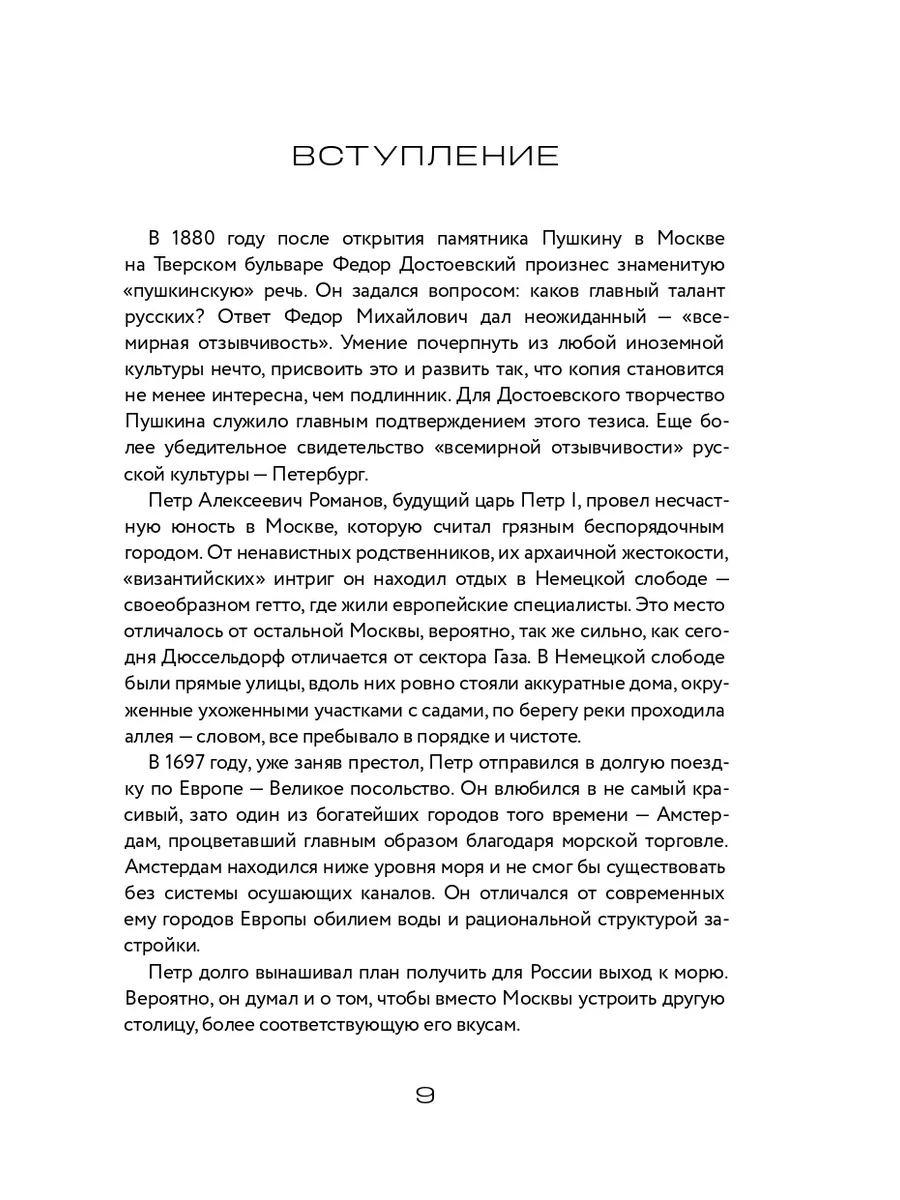 ВСТУПЛЕНИЕ

В 1880 году после открытия памятника Пушкину в Москве на Тверском бульваре Федор Достоевский произнес знаменитую «пушкинскую» речь. Он задался вопросом: каков главный талант русских? Ответ Федор Михайлович дал неожиданный — «всемирная отзывчивость». Умение почерпнуть из любой иноземной культуры нечто, присвоить это и развить так, что копия становится не менее интересна, чем подлинник. Для Достоевского творчество Пушкина служило главным подтверждением этого тезиса. Еще более убедительное свидетельство «всемирной отзывчивости» русской культуры — Петербург.

Петр Алексеевич Романов, будущий царь Петр I, провел несчастную юность в Москве, которую считал грязным беспорядочным городом. От ненавистных родственников, их архаичной жестокости, «византийских» интриг он находил отдых в Немецкой слободе — своеобразном гетто, где жили европейские специалисты. Это место отличалось от остальной Москвы, вероятно, так же сильно, как сегодня Дюссельдорф отличается от сектора Газа. В Немецкой слободе были прямые улицы, вдоль них ровно стояли аккуратные дома, окруженные ухоженными участками с садами, по берегу реки проходила аллея — словом, все пребывало в порядке и чистоте.

В 1697 году, уже заняв престол, Петр отправился в долгую поездку по Европе — Великое посольство. Он влюбился в не самый красивый, зато один из богатейших городов того времени — Амстердам, процветавший главным образом благодаря морской торговле. Амстердам находился ниже уровня моря и не смог бы существовать без системы осушающих каналов. Он отличался от современных ему городов Европы обилием воды и рациональной структурой застройки.

Петр долго вынашивал план получить для России выход к морю. Вероятно, он думал и о том, чтобы вместо Москвы устроить другую столицу, более соответствующую его вкусам.

9